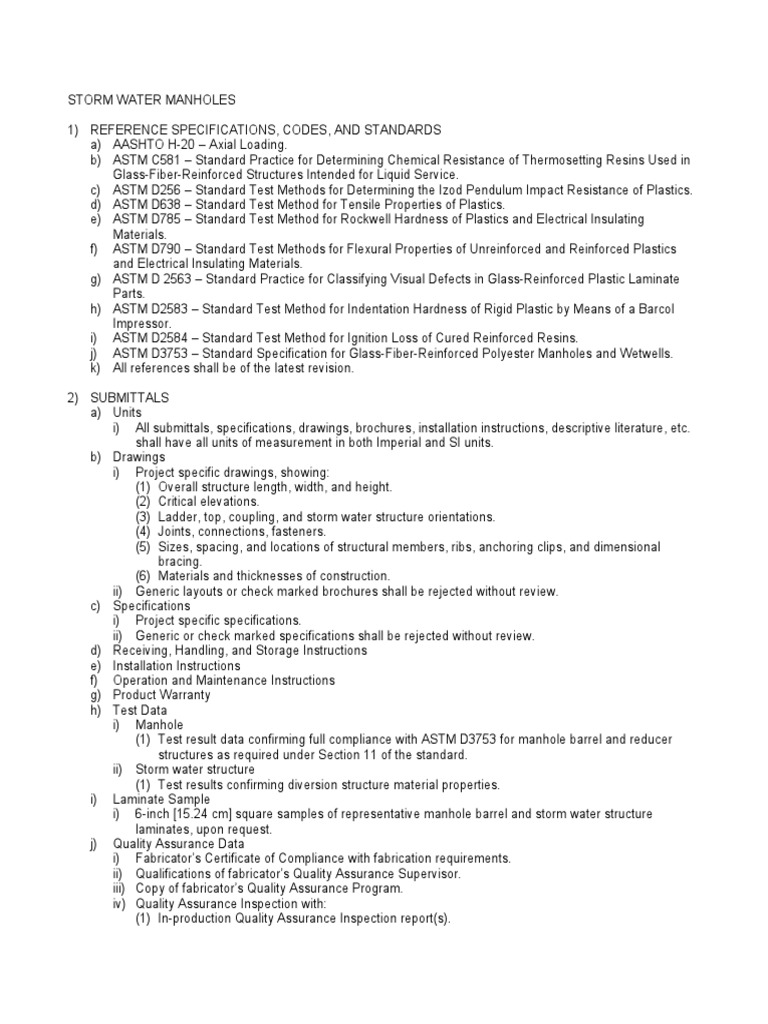 STORM WATER MANHOLES

1) REFERENCE SPECIFICATIONS, CODES, AND STANDARDS
a) AASHTO H-20 – Axial Loading.
b) ASTM C581 – Standard Practice for Determining Chemical Resistance of Thermosetting Resins Used in Glass-Fiber-Reinforced Structures Intended for Liquid Service.
c) ASTM D256 – Standard Test Methods for Determining the Izod Pendulum Impact Resistance of Plastics.
d) ASTM D638 – Standard Test Method for Tensile Properties of Plastics.
e) ASTM D785 – Standard Test Method for Rockwell Hardness of Plastics and Electrical Insulating Materials.
f) ASTM D790 – Standard Test Methods for Flexural Properties of Unreinforced and Reinforced Plastics and Electrical Insulating Materials.
g) ASTM D 2563 – Standard Practice for Classifying Visual Defects in Glass-Reinforced Plastic Laminate Parts.
h) ASTM D2583 – Standard Test Method for Indentation Hardness of Rigid Plastic by Means of a Barcol Impressor.
i) ASTM D2584 – Standard Test Method for Ignition Loss of Cured Reinforced Resins.
j) ASTM D3753 – Standard Specification for Glass-Fiber-Reinforced Polyester Manholes and Wetwells.
k) All references shall be of the latest revision.

2) SUBMITTALS
a) Units
i) All submittals, specifications, drawings, brochures, installation instructions, descriptive literature, etc. shall have all units of measurement in both Imperial and SI units.
b) Drawings
i) Project specific drawings, showing:
(1) Overall structure length, width, and height.
(2) Critical elevations.
(3) Ladder, top, coupling, and storm water structure orientations.
(4) Joints, connections, fasteners.
(5) Sizes, spacing, and locations of structural members, ribs, anchoring clips, and dimensional bracing.
(6) Materials and thicknesses of construction.
ii) Generic layouts or check marked brochures shall be rejected without review.
c) Specifications
i) Project specific specifications.
ii) Generic or check marked specifications shall be rejected without review.
d) Receiving, Handling, and Storage Instructions
e) Installation Instructions
f) Operation and Maintenance Instructions
g) Product Warranty
h) Test Data
i) Manhole
(1) Test result data confirming full compliance with ASTM D3753 for manhole barrel and reducer structures as required under Section 11 of the standard.
ii) Storm water structure
(1) Test results confirming diversion structure material properties.
i) Laminate Sample
i) 6-inch [15.24 cm] square samples of representative manhole barrel and storm water structure laminates, upon request.
j) Quality Assurance Data
i) Fabricator's Certificate of Compliance with fabrication requirements.
ii) Qualifications of fabricator's Quality Assurance Supervisor.
iii) Copy of fabricator's Quality Assurance Program.
iv) Quality Assurance Inspection with:
(1) In-production Quality Assurance Inspection report(s).